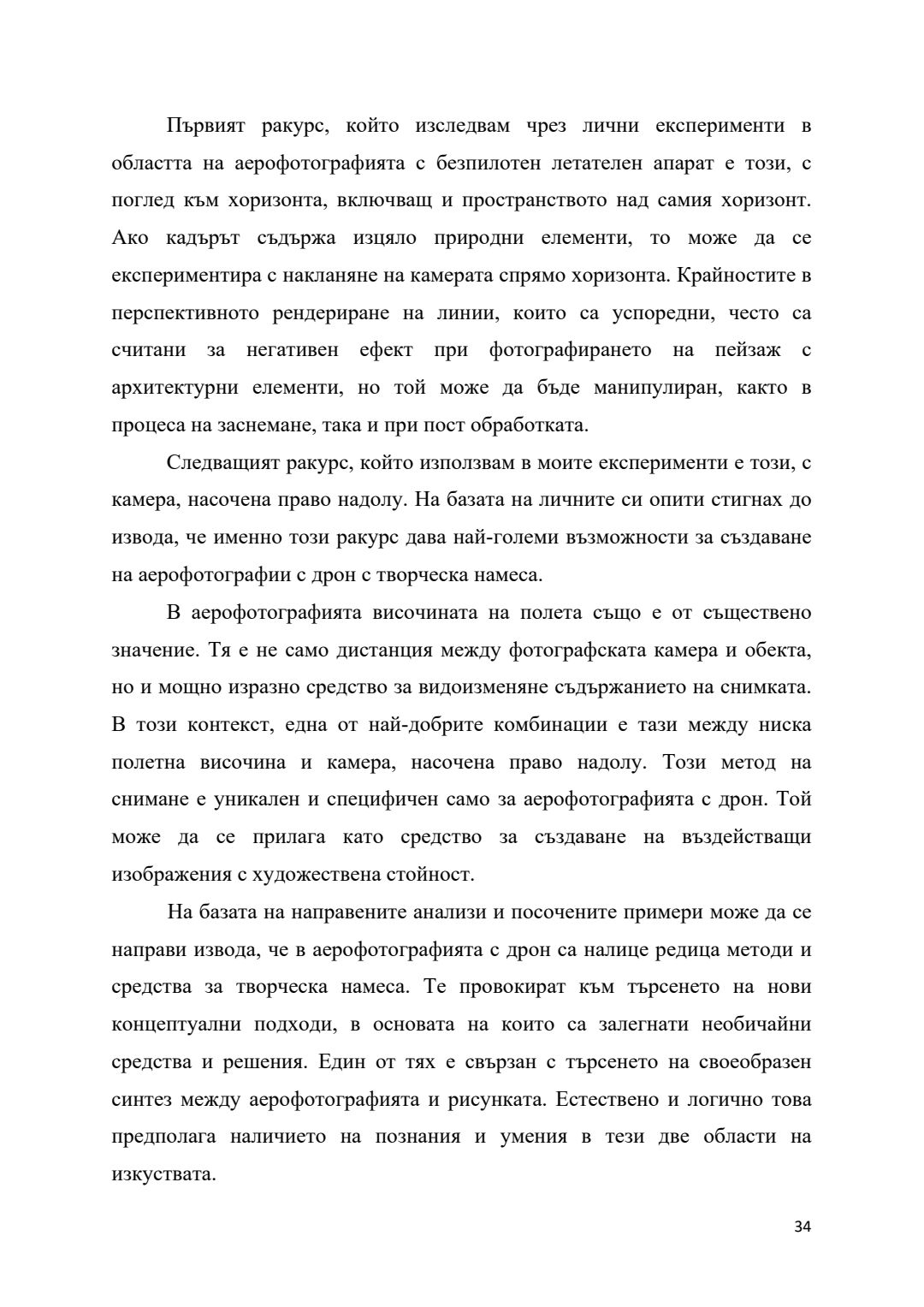 Първият ракурс, който изследвам чрез лични експерименти в областта на аерофотографията с безпилотен летателен апарат е този, с поглед към хоризонта, включващ и пространството над самия хоризонт. Ако кадърът съдържа изцяло природни елементи, то може да се експериментира с накланяне на камерата спрямо хоризонта. Крайностите в перспективното рендериране на линии, които са успоредни, често са считани за негативен ефект при фотографирането на пейзаж с архитектурни елементи, но той може да бъде манипулиран, както в процеса на заснемане, така и при пост обработката.

Следващият ракурс, който използвам в моите експерименти е този, с камера, насочена право надолу. На базата на личните си опити стигнах до извода, че именно този ракурс дава най-големи възможности за създаване на аерофотографии с дрон с творческа намеса.

В аерофотографията височината на полета също е от съществено значение. Тя е не само дистанция между фотографската камера и обекта, но и мощно изразно средство за видоизменяне съдържанието на снимката. В този контекст, една от най-добрите комбинации е тази между ниска полетна височина и камера, насочена право надолу. Този метод на снимане е уникален и специфичен само за аерофотографията с дрон. Той може да се прилага като средство за създаване на въздействащи изображения с художествена стойност.

На базата на направените анализи и посочените примери може да се направи извода, че в аерофотографията с дрон са налице редица методи и средства за творческа намеса. Те провокират към търсенето на нови концептуални подходи, в основата на които са залегнати необичайни средства и решения. Един от тях е свързан с търсенето на своеобразен синтез между аерофотографията и рисунката. Естествено и логично това предполага наличието на познания и умения в тези две области на изкуствата.

34